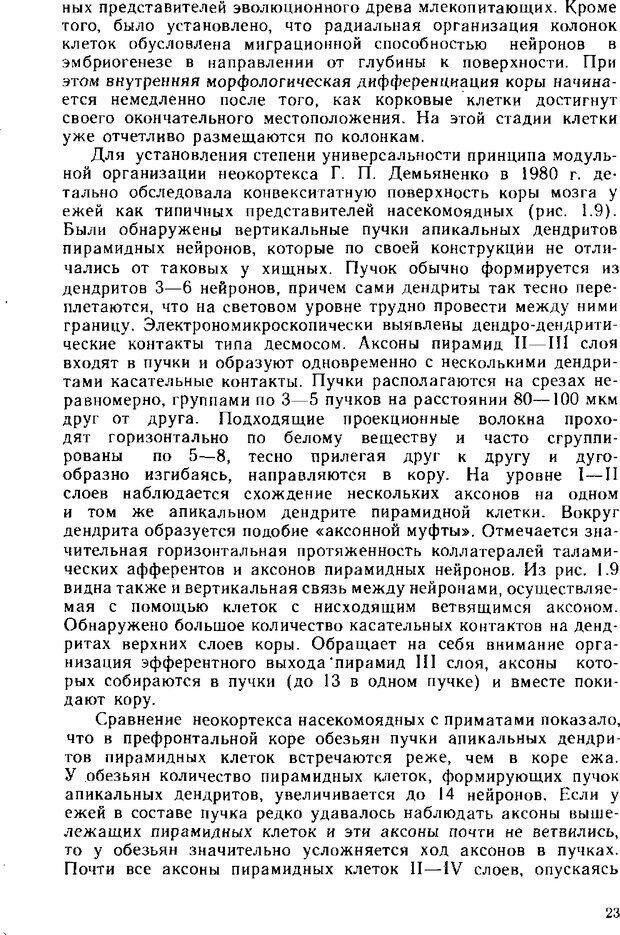 ных представителей эволюционного древа млекопитающих. Кроме того, было установлено, что радиальная организация колонок клеток обусловлена миграционной способностью нейронов в эмбриогенезе в направлении от глубины к поверхности. При этом внутренняя морфологическая дифференциация коры начинается немедленно после того, как корковые клетки достигнут своего окончательного местоположения. На этой стадии клетки уже отчетливо размещаются по колонкам.

Для установления степени универсальности принципа модульной организации неокортекса Г. П. Демьяненко в 1980 г. детально обследовала конвекситатную поверхность коры мозга у ежей как типичных представителей насекомоядных (рис. 1.9). Были обнаружены вертикальные пучки апикальных дендритов пирамидных нейронов, которые по своей конструкции не отличались от таковых у хищных. Пучок обычно формируется из дендритов 3—6 нейронов, причем сами дендриты так тесно переплетаются, что на световом уровне трудно провести между ними границу. Электрономикроскопически выявлены дендро-дендритические контакты типа десмосом. Аксоны пирамид II—III слоя входят в пучки и образуют одновременно с несколькими дендритами касательные контакты. Пучки располагаются на срезах неравномерно, группами по 3—5 пучков на расстоянии 80—100 мкм друг от друга. Подходящие проекционные волокна проходят горизонтально по белому веществу и часто сгруппированы по 5—8, тесно прилегая друг к другу и дугообразно изгибаясь, направляются в кору. На уровне I—II слоев наблюдается схождение нескольких аксонов на одном и том же апикальном дендрите пирамидной клетки. Вокруг дендрита образуется подобие «аксонной муфты». Отмечается значительная горизонтальная протяженность коллатералей таламических афферентов и аксонов пирамидных нейронов. Из рис. 1.9 видна также и вертикальная связь между нейронами, осуществляемая с помощью клеток с нисходящим ветвящимся аксоном. Обнаружено большое количество касательных контактов на дендритах верхних слоев коры. Обращает на себя внимание организация эфферентного выхода пирамид III слоя, аксоны которых собираются в пучки (до 13 в одном пучке) и вместе покидают кору.

Сравнение неокортекса насекомоядных с приматами показало, что в префронтальной коре обезьян пучки апикальных дендритов пирамидных клеток встречаются реже, чем в коре ежа. У обезьян количество пирамидных клеток, формирующих пучок апикальных дендритов, увеличивается до 14 нейронов. Если у ежей в составе пучка редко удавалось наблюдать аксоны вышележащих пирамидных клеток и эти аксоны почти не ветвились, то у обезьян значительно усложняется ход аксонов в пучках. Почти все аксоны пирамидных клеток II—IV слоев, опускаясь

23